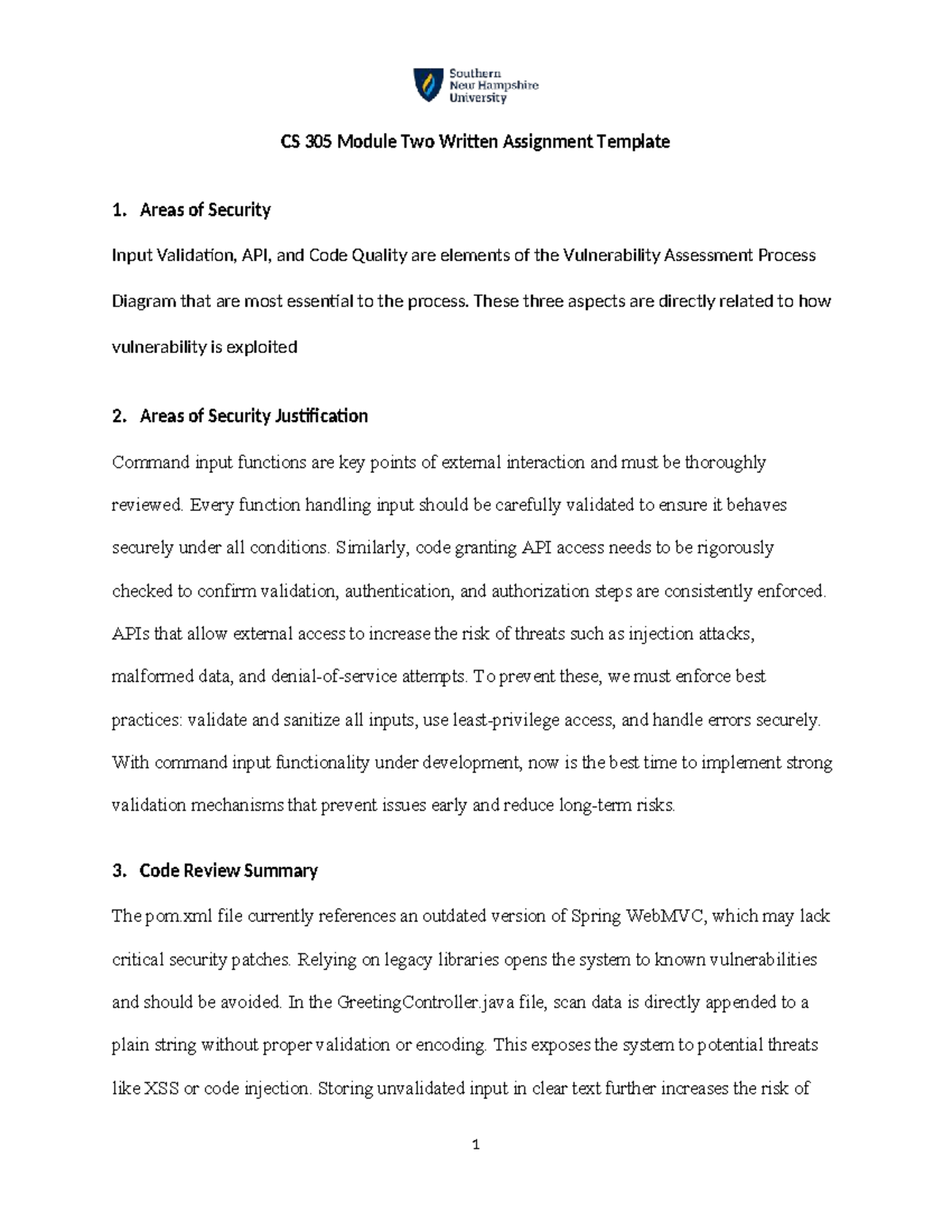 Southern New Hampshire University

CS 305 Module Two Written Assignment Template

1. Areas of Security

Input Validation, API, and Code Quality are elements of the Vulnerability Assessment Process Diagram that are most essential to the process. These three aspects are directly related to how vulnerability is exploited

2. Areas of Security Justification

Command input functions are key points of external interaction and must be thoroughly reviewed. Every function handling input should be carefully validated to ensure it behaves securely under all conditions. Similarly, code granting API access needs to be rigorously checked to confirm validation, authentication, and authorization steps are consistently enforced. APIs that allow external access to increase the risk of threats such as injection attacks, malformed data, and denial-of-service attempts. To prevent these, we must enforce best practices: validate and sanitize all inputs, use least-privilege access, and handle errors securely. With command input functionality under development, now is the best time to implement strong validation mechanisms that prevent issues early and reduce long-term risks.

3. Code Review Summary

The pom.xml file currently references an outdated version of Spring WebMVC, which may lack critical security patches. Relying on legacy libraries opens the system to known vulnerabilities and should be avoided. In the GreetingController.java file, scan data is directly appended to a plain string without proper validation or encoding. This exposes the system to potential threats like XSS or code injection. Storing unvalidated input in clear text further increases the risk of

1